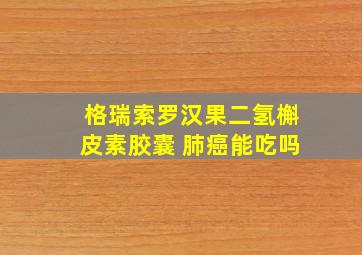 格瑞索罗汉果二氢槲皮素胶囊 肺癌能吃吗